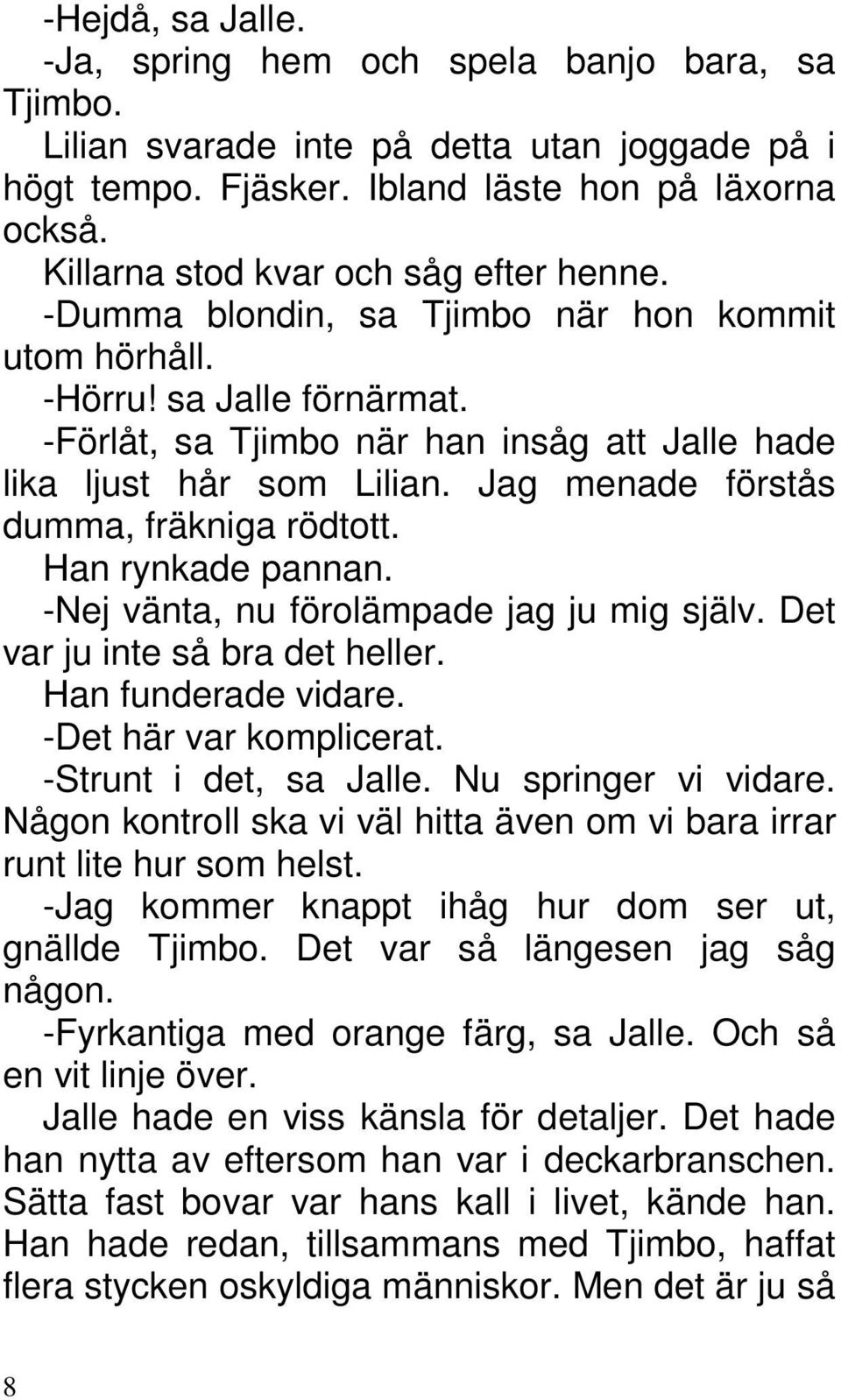 -Hejdå, sa Jalle.

-Ja, spring hem och spela banjo bara, sa Tjimbo.

Lilian svarade inte på detta utan joggade på i högt tempo. Fjäsker. Ibland läste hon på läxorna också.

Killarna stod kvar och såg efter henne.

-Dumma blondin, sa Tjimbo när hon kommit utom hörhåll.

-Hörru! sa Jalle förnärmat.

-Förlåt, sa Tjimbo när han insåg att Jalle hade lika ljust hår som Lilian. Jag menade förstås dumma, fräkniga rödtott.

Han rynkade pannan.

-Nej vänta, nu förolämpade jag ju mig själv. Det var ju inte så bra det heller.

Han funderade vidare.

-Det här var komplicerat.

-Strunt i det, sa Jalle. Nu springer vi vidare. Någon kontroll ska vi väl hitta även om vi bara irrar runt lite hur som helst.

-Jag kommer knappt ihåg hur dom ser ut, gnällde Tjimbo. Det var så längesen jag såg någon.

-Fyrkantiga med orange färg, sa Jalle. Och så en vit linje över.

Jalle hade en viss känsla för detaljer. Det hade han nytta av eftersom han var i deckarbranschen. Sätta fast bovar var hans kall i livet, kände han. Han hade redan, tillsammans med Tjimbo, haffat flera stycken oskyldiga människor. Men det är ju så

8